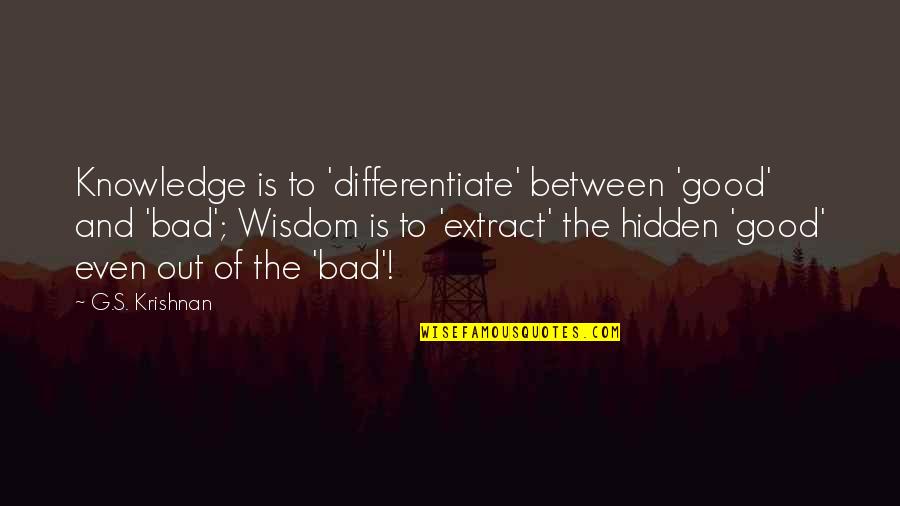 Knowledge is to 'differentiate' between 'good' and 'bad'; Wisdom is to 'extract' the hidden 'good' even out of the 'bad'!

~ G.S. Krishnan

WISEFAMOUSQUOTES.COM